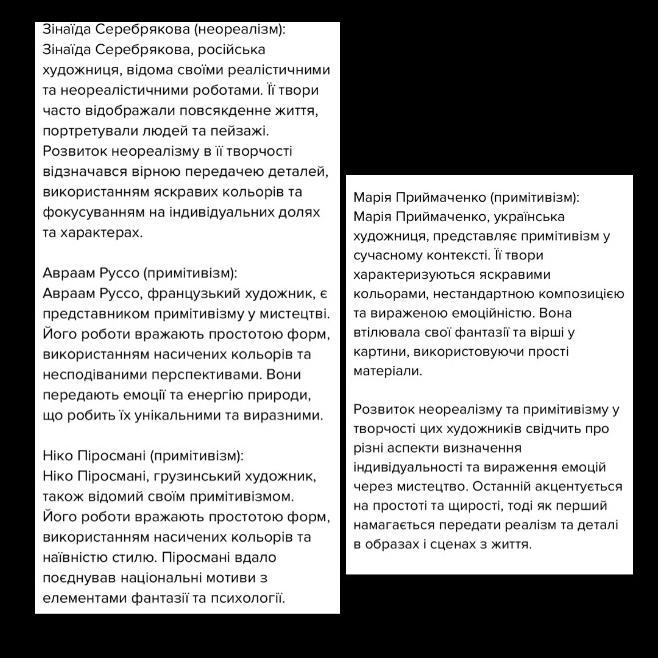 Зінаїда Серебрякова (неореалізм):
Зінаїда Серебрякова, російська художниця, відома своїми реалістичними та неореалістичними роботами. Її твори часто відображали повсякденне життя, портретували людей та пейзажі. Розвиток неореалізму в її творчості відзначався вірною передачею деталей, використанням яскравих кольорів та фокусуванням на індивідуальних долях та характерах.

Авраам Руссо (примітивізм):
Авраам Руссо, французький художник, є представником примітивізму у мистецтві. Його роботи вражають простотою форм, використанням насичених кольорів та несподіваними перспективами. Вони передають емоції та енергію природи, що робить їх унікальними та виразними.

Ніко Піросмані (примітивізм):
Ніко Піросмані, грузинський художник, також відомий своїм примітивізмом. Його роботи вражають простотою форм, використанням насичених кольорів та наївністю стилю. Піросмані вдало поєднував національні мотиви з елементами фантазії та психології.

Марія Приймаченко (примітивізм):
Марія Приймаченко, українська художниця, представляє примітивізм у сучасному контексті. Її твори характеризуються яскравими кольорами, нестандартною композицією та вираженою емоційністю. Вона втілювала свої фантазії та вірші у картини, використовуючи прості матеріали.

Розвиток неореалізму та примітивізму у творчості цих художників свідчить про різні аспекти визначення індивідуальності та вираження емоцій через мистецтво. Останній акцентується на простоті та щирості, тоді як перший намагається передати реалізм та деталі в образах і сценах з життя.